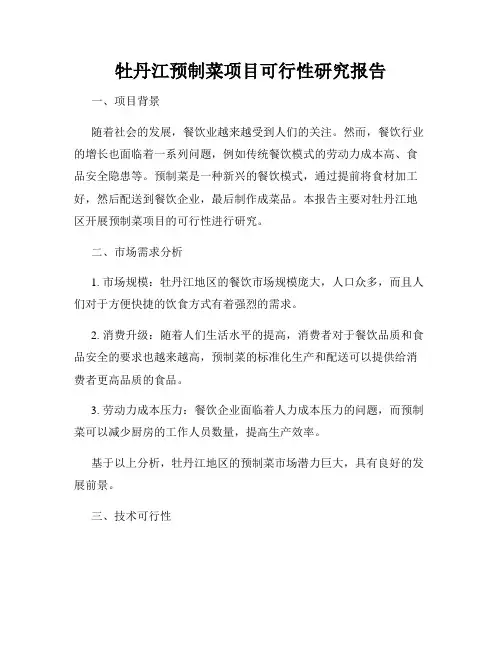 牡丹江预制菜项目可行性研究报告

一、项目背景

随着社会的发展，餐饮业越来越受到人们的关注。然而，餐饮行业的增长也面临着一系列问题，例如传统餐饮模式的劳动力成本高、食品安全隐患等。预制菜是一种新兴的餐饮模式，通过提前将食材加工好，然后配送到餐饮企业，最后制作成菜品。本报告主要对牡丹江地区开展预制菜项目的可行性进行研究。

二、市场需求分析

1. 市场规模：牡丹江地区的餐饮市场规模庞大，人口众多，而且人们对于方便快捷的饮食方式有着强烈的需求。

2. 消费升级：随着人们生活水平的提高，消费者对于餐饮品质和食品安全的要求也越来越高，预制菜的标准化生产和配送可以提供给消费者更高品质的食品。

3. 劳动力成本压力：餐饮企业面临着人力成本压力的问题，而预制菜可以减少厨房的工作人员数量，提高生产效率。

基于以上分析，牡丹江地区的预制菜市场潜力巨大，具有良好的发展前景。

三、技术可行性